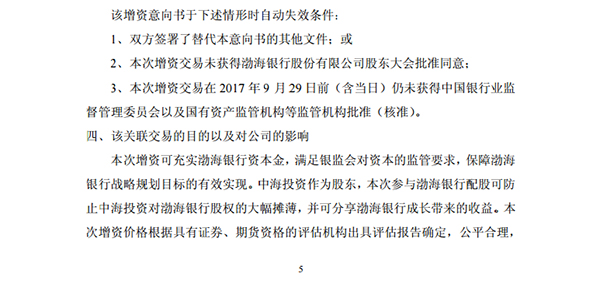 该增资意向书于下述情形时自动失效条件：

1、双方签署了替代本意向书的其他文件；或

2、本次增资交易未获得渤海银行股份有限公司股东大会批准同意；

3、本次增资交易在 2017 年 9 月 29 日前（含当日）仍未获得中国银行业监督管理委员会以及国有资产监管机构等监管机构批准（核准）。

四、该关联交易的目的以及对公司的影响

本次增资可充实渤海银行资本金，满足银监会对资本的监管要求，保障渤海银行战略规划目标的有效实现。中海投资作为股东，本次参与渤海银行配股可防止中海投资对渤海银行股权的大幅摊薄，并可分享渤海银行成长带来的收益。本次增资价格根据具有证券、期货资格的评估机构出具评估报告确定，公平合理，

5